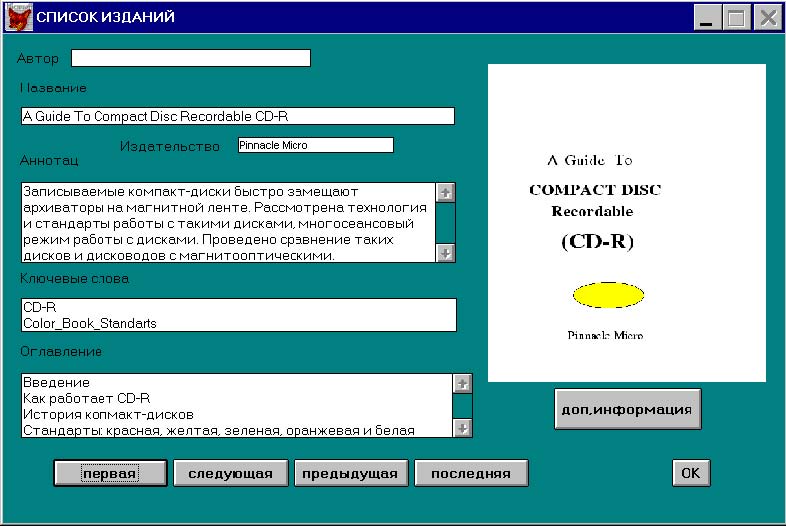 СПИСОК ИЗДАНИЙ

Автор

Название

A Guide To Compact Disc Recordable CD-R

Издательство Pinnacle Micro

Аннотац

Записываемые компакт-диски быстро замещают архиваторы на магнитной ленте. Рассмотрена технология и стандарты работы с такими дисками, многосеансовый режим работы с дисками. Проведено сравнение таких дисков и дисководов с магнитооптическими.

Ключевые слова

CD-R
Color_Book_Standarts

Оглавление

Введение
Как работает CD-R
История копмакт-дисков
Стандарты: красная, желтая, зеленая, оранжевая и белая

A Guide To
COMPACT DISC
Recordable
(CD-R)

Pinnacle Micro

доп.информация

первая

следующая

предыдущая

последняя

OK